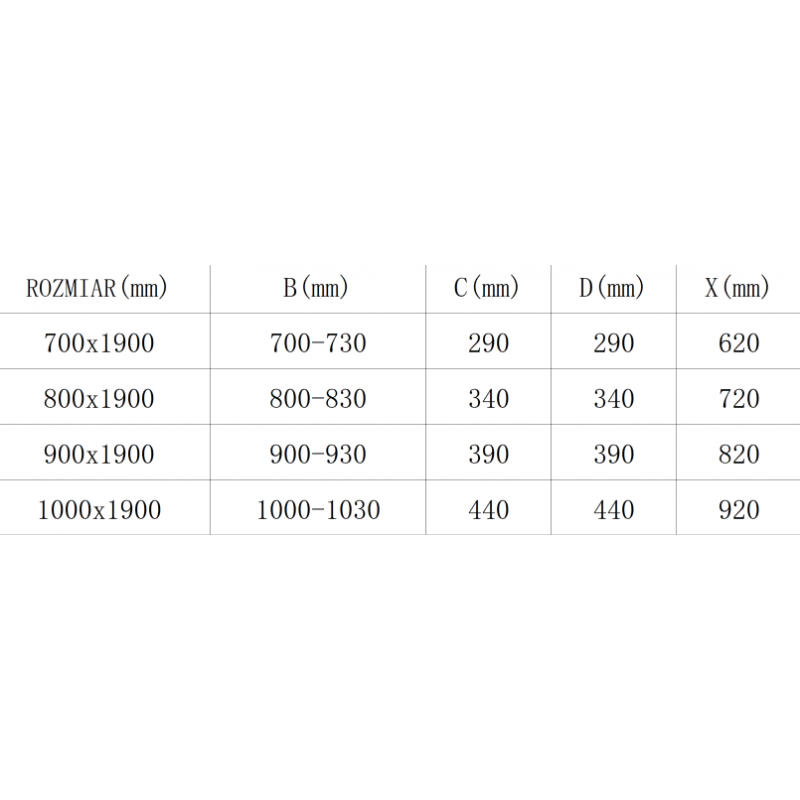 | ROZMIAR(mm) | B(mm) | C(mm) | D(mm) | X(mm) |
|---|---|---|---|---|
| 700x1900 | 700-730 | 290 | 290 | 620 |
| 800x1900 | 800-830 | 340 | 340 | 720 |
| 900x1900 | 900-930 | 390 | 390 | 820 |
| 1000x1900 | 1000-1030 | 440 | 440 | 920 |